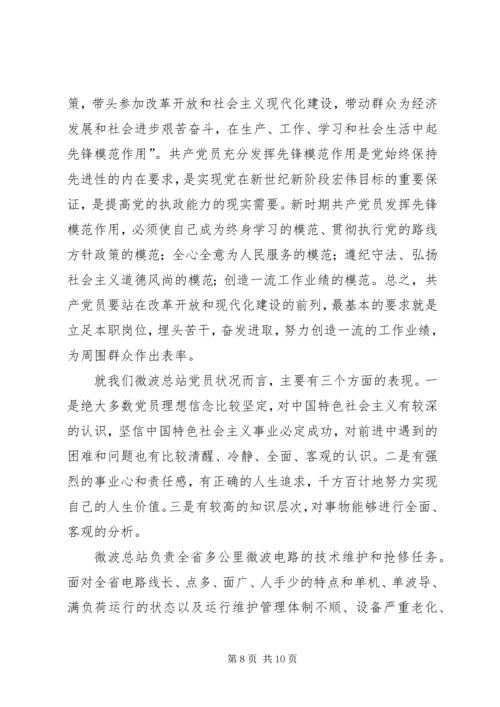 策，带头参加改革开放和社会主义现代化建设，带动群众为经济发展和社会进步艰苦奋斗，在生产、工作、学习和社会生活中起先锋模范作用”。共产党员充分发挥先锋模范作用是党始终保持先进性的内在要求，是实现党在新世纪新阶段宏伟目标的重要保证，是提高党的执政能力的现实需要。新时期共产党员发挥先锋模范作用，必须使自己成为终身学习的模范、贯彻执行党的路线方针政策的模范；全心全意为人民服务的模范；遵纪守法、弘扬社会主义道德风尚的模范；创造一流工作业绩的模范。总之，共产党员要站在改革开放和现代化建设的前列，最基本的要求就是立足本职岗位，埋头苦干，奋发进取，努力创造一流的工作业绩，为周围群众作出表率。

就我们微波总站党员状况而言，主要有三个方面的表现。一是绝大多数党员理想信念比较坚定，对中国特色社会主义有较深的认识，坚信中国特色社会主义事业必定成功，对前进中遇到的困难和问题也有比较清醒、冷静、全面、客观的认识。二是有强烈的事业心和责任感，有正确的人生追求，千方百计地努力实现自己的人生价值。三是有较高的知识层次，对事物能够进行全面、客观的分析。

微波总站负责全省多公里微波电路的技术维护和抢修任务。面对全省电路线长、点多、面广、人手少的特点和单机、单波导、满负荷运行的状态以及运行维护管理体制不顺、设备严重老化、

第 8 页 共 10 页